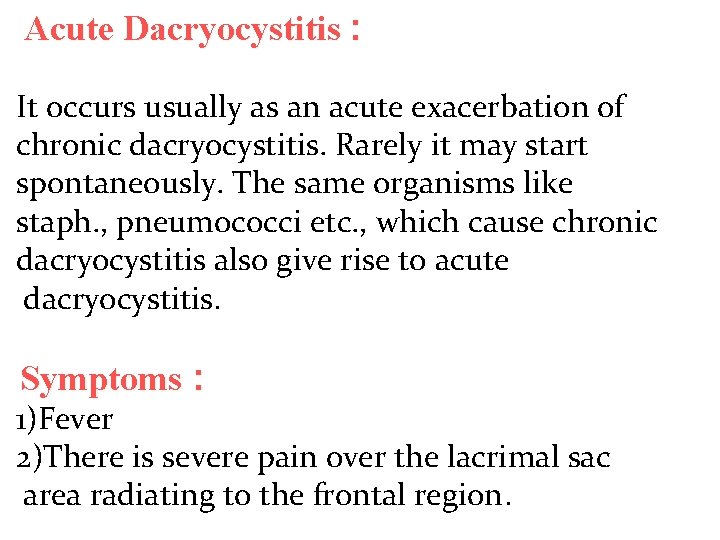 Acute Dacryocystitis :

It occurs usually as an acute exacerbation of chronic dacryocystitis. Rarely it may start spontaneously. The same organisms like staph., pneumococci etc., which cause chronic dacryocystitis also give rise to acute dacryocystitis.

Symptoms :
1)Fever
2)There is severe pain over the lacrimal sac area radiating to the frontal region.